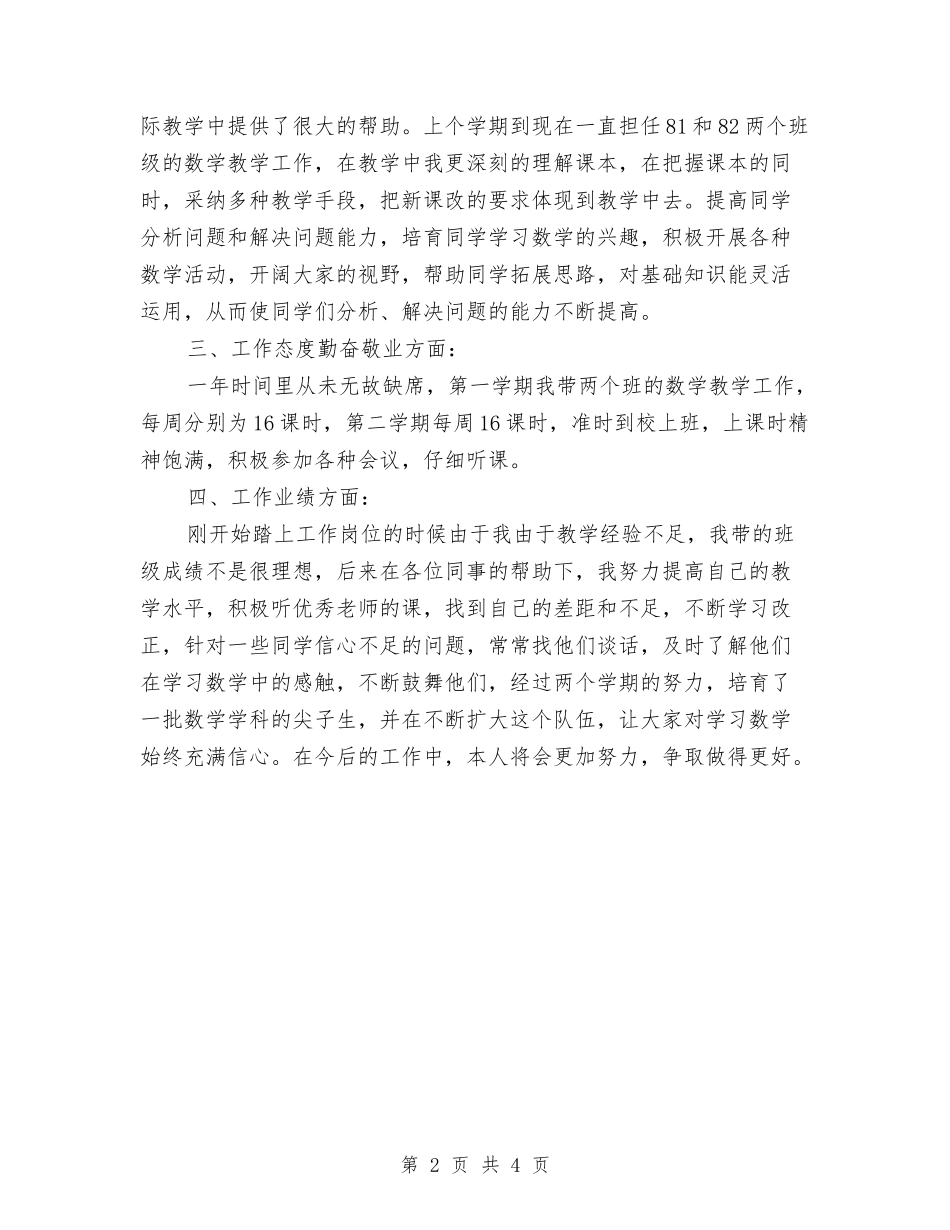 际教学中提供了很大的帮助。上个学期到现在一直担任81和82两个班级的数学教学工作，在教学中我更深刻的理解课本，在把握课本的同时，采纳多种教学手段，把新课改的要求体现到教学中去。提高同学分析问题和解决问题能力，培育同学学习数学的兴趣，积极开展各种数学活动，开阔大家的视野，帮助同学拓展思路，对基础知识能灵活运用，从而使同学们分析、解决问题的能力不断提高。

三、工作态度勤奋敬业方面：

一年时间里从未无故缺席，第一学期我带两个班的数学教学工作，每周分别为16课时，第二学期每周16课时，准时到校上班，上课时精神饱满，积极参加各种会议，仔细听课。

四、工作业绩方面：

刚开始踏上工作岗位的时候由于我由于教学经验不足，我带的班级成绩不是很理想，后来在各位同事的帮助下，我努力提高自己的教学水平，积极听优秀老师的课，找到自己的差距和不足，不断学习改正，针对一些同学信心不足的问题，常常找他们谈话，及时了解他们在学习数学中的感触，不断鼓舞他们，经过两个学期的努力，培育了一批数学学科的尖子生，并在不断扩大这个队伍，让大家对学习数学始终充满信心。在今后的工作中，本人将会更加努力，争取做得更好。

第 2 页 共 4 页